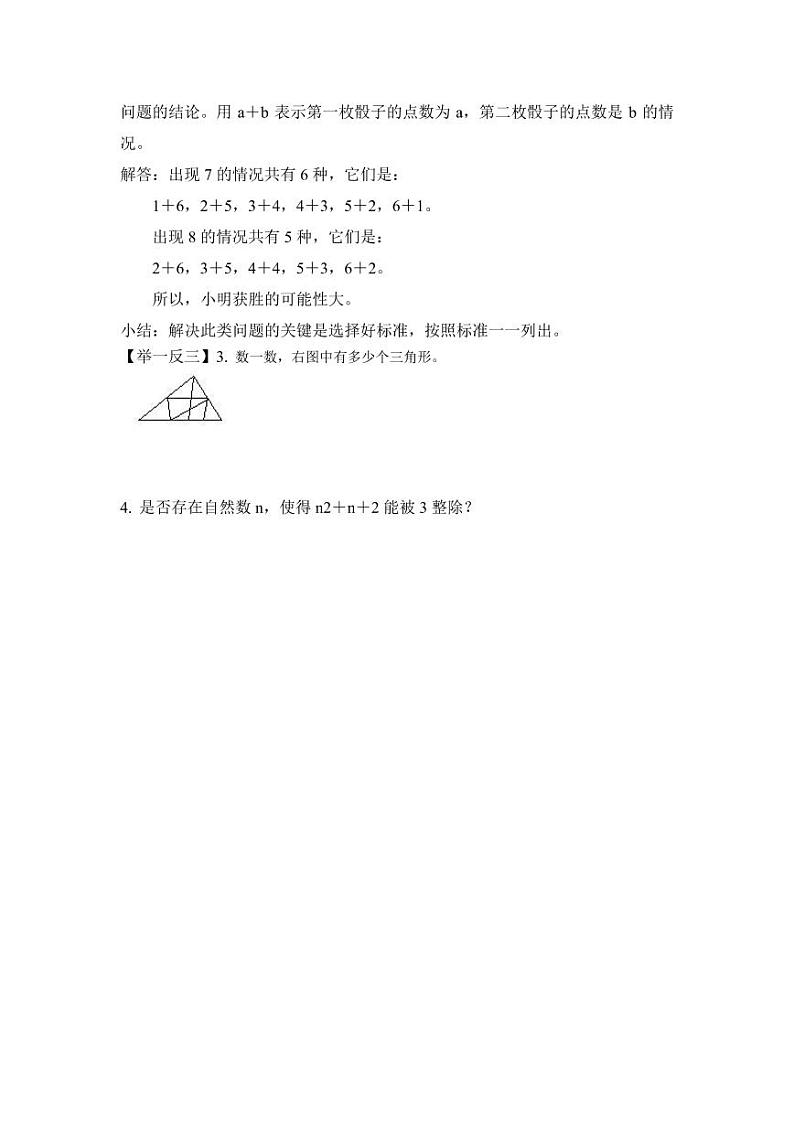 问题的结论。用 a＋b 表示第一枚骰子的点数为 a，第二枚骰子的点数是 b 的情况。

解答：出现 7 的情况共有 6 种，它们是：

1＋6，2＋5，3＋4，4＋3，5＋2，6＋1。

出现 8 的情况共有 5 种，它们是：

2＋6，3＋5，4＋4，5＋3，6＋2。

所以，小明获胜的可能性大。

小结：解决此类问题的关键是选择好标准，按照标准一一列出。

【举一反三】3. 数一数，右图中有多少个三角形。

4. 是否存在自然数 n，使得 n2＋n＋2 能被 3 整除？